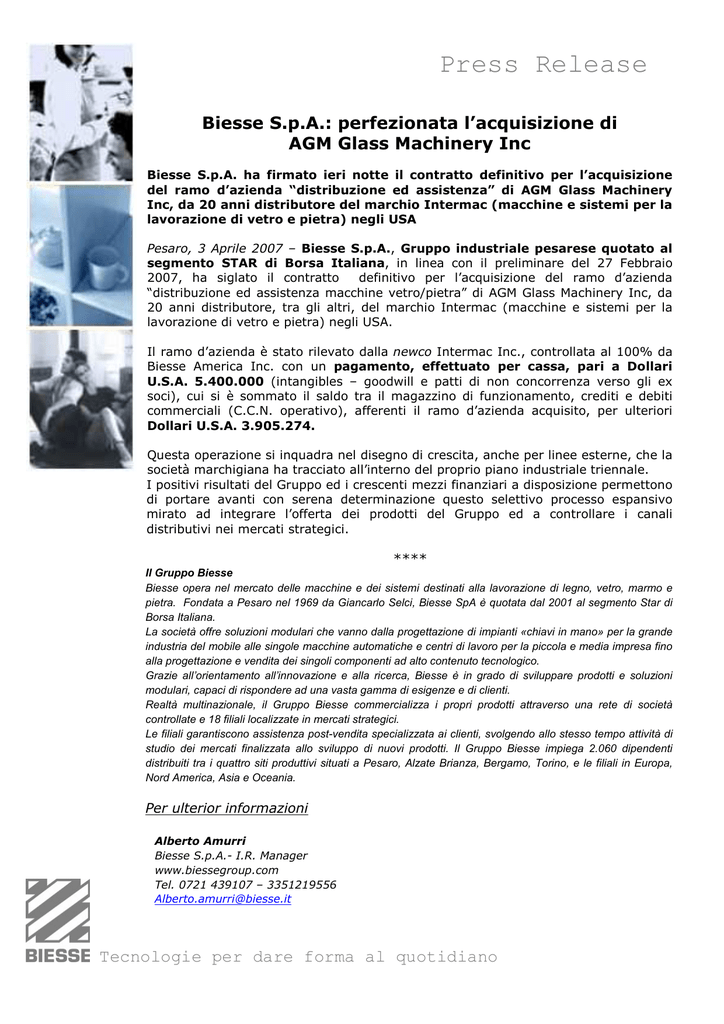 Press Release

Biesse S.p.A.: perfezionata l'acquisizione di AGM Glass Machinery Inc

Biesse S.p.A. ha firmato ieri notte il contratto definitivo per l'acquisizione del ramo d'azienda "distribuzione ed assistenza" di AGM Glass Machinery Inc, da 20 anni distributore del marchio Intermac (macchine e sistemi per la lavorazione di vetro e pietra) negli USA

Pesaro, 3 Aprile 2007 – Biesse S.p.A., Gruppo industriale pesarese quotato al segmento STAR di Borsa Italiana, in linea con il preliminare del 27 Febbraio 2007, ha siglato il contratto definitivo per l'acquisizione del ramo d'azienda "distribuzione ed assistenza macchine vetro/pietra" di AGM Glass Machinery Inc, da 20 anni distributore, tra gli altri, del marchio Intermac (macchine e sistemi per la lavorazione di vetro e pietra) negli USA.

Il ramo d'azienda è stato rilevato dalla newco Intermac Inc., controllata al 100% da Biesse America Inc. con un pagamento, effettuato per cassa, pari a Dollari U.S.A. 5.400.000 (intangibles – goodwill e patti di non concorrenza verso gli ex soci), cui si è sommato il saldo tra il magazzino di funzionamento, crediti e debiti commerciali (C.C.N. operativo), afferenti il ramo d'azienda acquisito, per ulteriori Dollari U.S.A. 3.905.274.

Questa operazione si inquadra nel disegno di crescita, anche per linee esterne, che la società marchigiana ha tracciato all'interno del proprio piano industriale triennale.
I positivi risultati del Gruppo ed i crescenti mezzi finanziari a disposizione permettono di portare avanti con serena determinazione questo selettivo processo espansivo mirato ad integrare l'offerta dei prodotti del Gruppo ed a controllare i canali distributivi nei mercati strategici.

****

Il Gruppo Biesse
Biesse opera nel mercato delle macchine e dei sistemi destinati alla lavorazione di legno, vetro, marmo e pietra. Fondata a Pesaro nel 1969 da Giancarlo Selci, Biesse SpA é quotata dal 2001 al segmento Star di Borsa Italiana.
La società offre soluzioni modulari che vanno dalla progettazione di impianti «chiavi in mano» per la grande industria del mobile alle singole macchine automatiche e centri di lavoro per la piccola e media impresa fino alla progettazione e vendita dei singoli componenti ad alto contenuto tecnologico.
Grazie all'orientamento all'innovazione e alla ricerca, Biesse è in grado di sviluppare prodotti e soluzioni modulari, capaci di rispondere ad una vasta gamma di esigenze e di clienti.
Realtà multinazionale, il Gruppo Biesse commercializza i propri prodotti attraverso una rete di società controllate e 18 filiali localizzate in mercati strategici.
Le filiali garantiscono assistenza post-vendita specializzata ai clienti, svolgendo allo stesso tempo attività di studio dei mercati finalizzata allo sviluppo di nuovi prodotti. Il Gruppo Biesse impiega 2.060 dipendenti distribuiti tra i quattro siti produttivi situati a Pesaro, Alzate Brianza, Bergamo, Torino, e le filiali in Europa, Nord America, Asia e Oceania.

Per ulterior informazioni

Alberto Amurri
Biesse S.p.A.- I.R. Manager
www.biessegroup.com
Tel. 0721 439107 – 3351219556
Alberto.amurri@biesse.it

BIESSE Tecnologie per dare forma al quotidiano